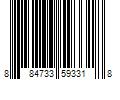 8 84733 59331 8